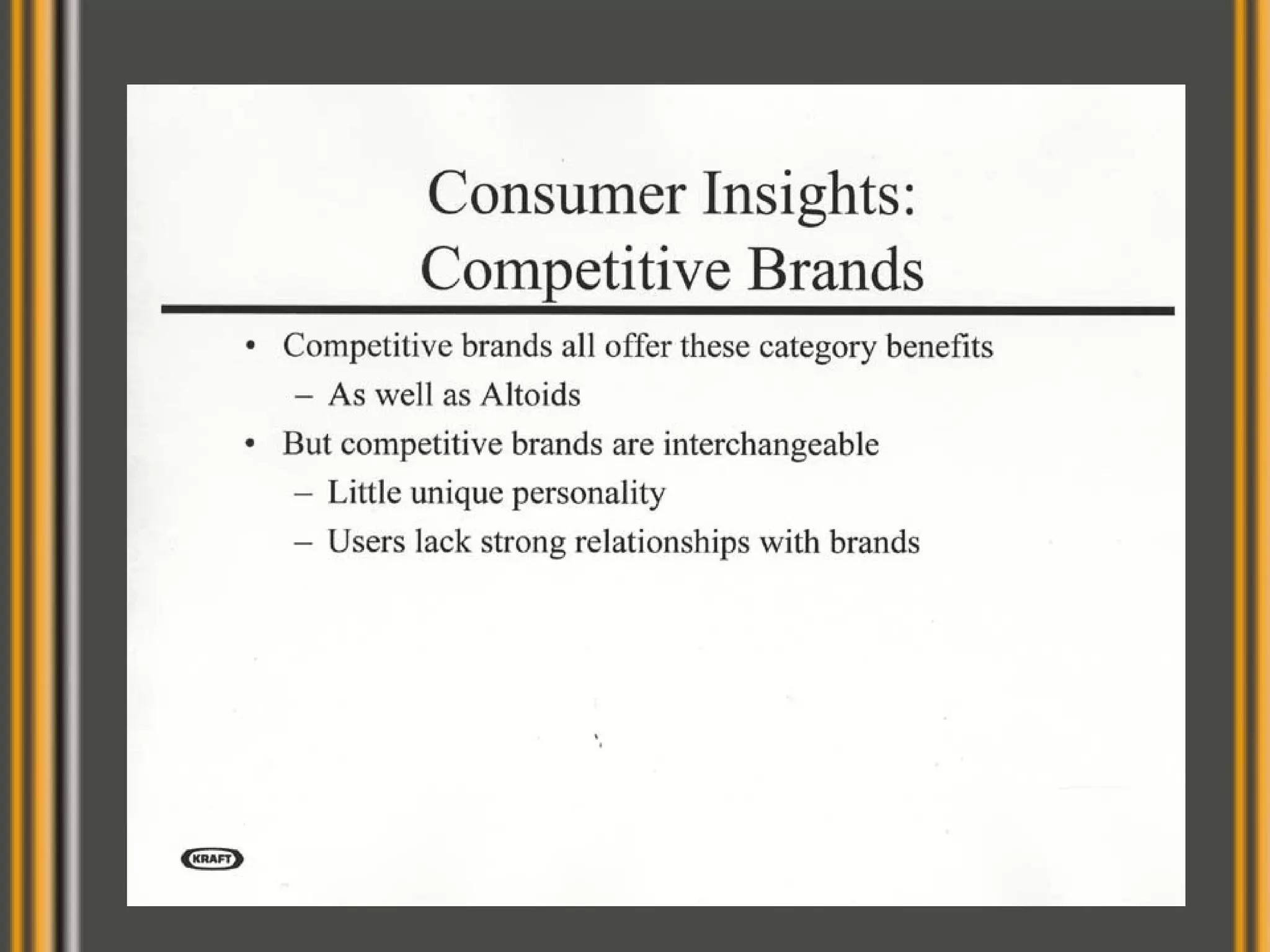 Consumer Insights:
Competitive Brands

• Competitive brands all offer these category benefits
– As well as Altoids
• But competitive brands are interchangeable
– Little unique personality
– Users lack strong relationships with brands

KRAFT